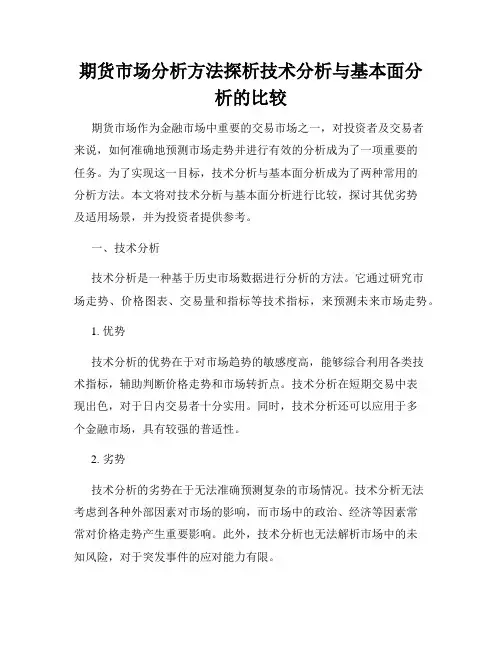 期货市场分析方法探析技术分析与基本面分析的比较

期货市场作为金融市场中重要的交易市场之一，对投资者及交易者来说，如何准确地预测市场走势并进行有效的分析成为了一项重要的任务。为了实现这一目标，技术分析与基本面分析成为了两种常用的分析方法。本文将对技术分析与基本面分析进行比较，探讨其优劣势及适用场景，并为投资者提供参考。

一、技术分析

技术分析是一种基于历史市场数据进行分析的方法。它通过研究市场走势、价格图表、交易量和指标等技术指标，来预测未来市场走势。

1. 优势

技术分析的优势在于对市场趋势的敏感度高，能够综合利用各类技术指标，辅助判断价格走势和市场转折点。技术分析在短期交易中表现出色，对于日内交易者十分实用。同时，技术分析还可以应用于多个金融市场，具有较强的普适性。

2. 劣势

技术分析的劣势在于无法准确预测复杂的市场情况。技术分析无法考虑到各种外部因素对市场的影响，而市场中的政治、经济等因素常常对价格走势产生重要影响。此外，技术分析也无法解析市场中的未知风险，对于突发事件的应对能力有限。